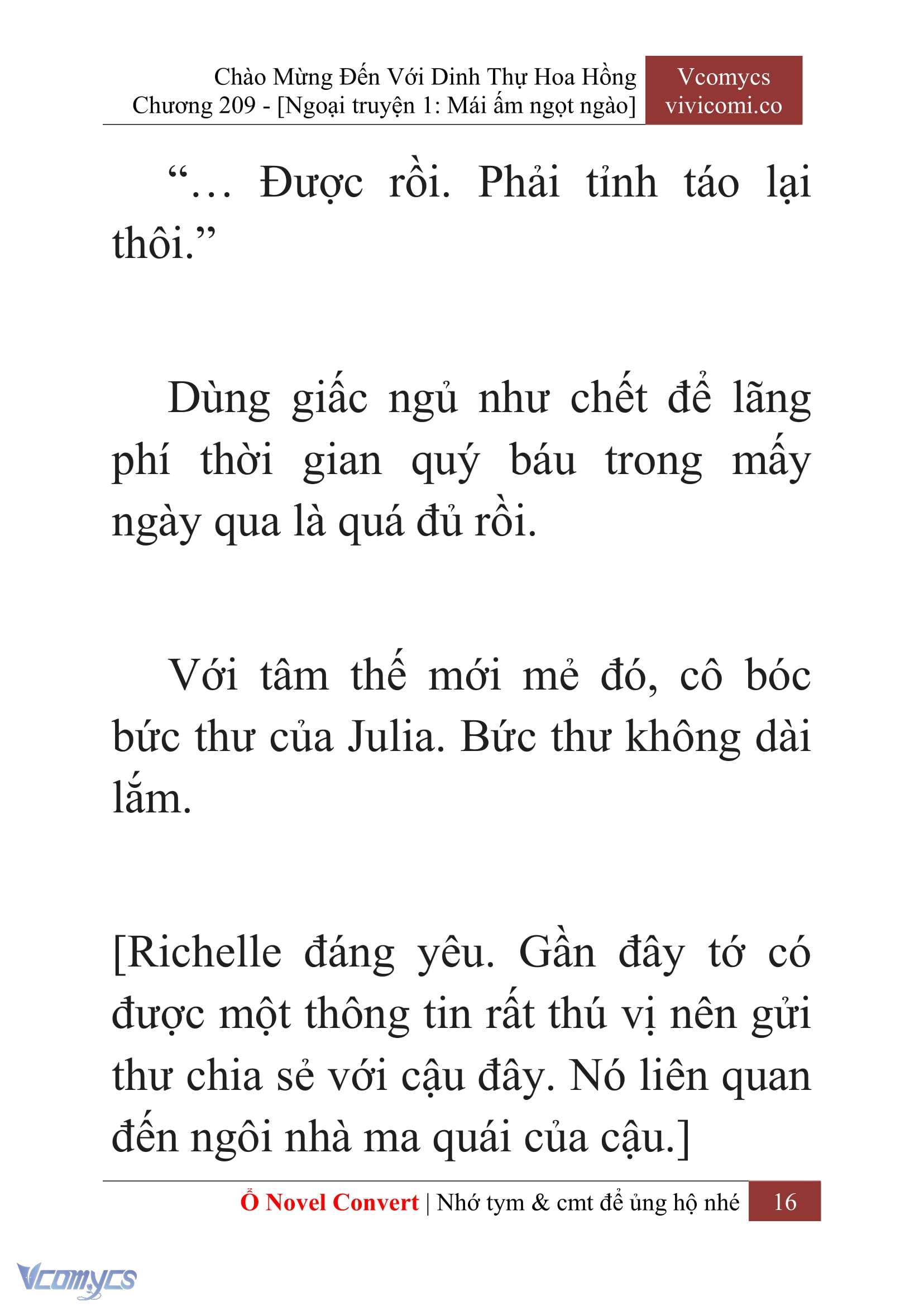 Chào Mừng Đến Với Dinh Thự Hoa Hồng
Chương 209 - [Ngoại truyện 1: Mái ấm ngọt ngào]

Vcomycs
vivicomi.co

“… Được rồi. Phải tỉnh táo lại thôi.”

Dùng giấc ngủ như chết để lãng phí thời gian quý báu trong mấy ngày qua là quá đủ rồi.

Với tâm thế mới mẻ đó, cô bóc bức thư của Julia. Bức thư không dài lắm.

[Richelle đáng yêu. Gần đây tớ có được một thông tin rất thú vị nên gửi thư chia sẻ với cậu đây. Nó liên quan đến ngôi nhà ma quái của cậu.]

Ổ Novel Convert | Nhớ tym & cmt để ủng hộ nhé 16

Vcomycs